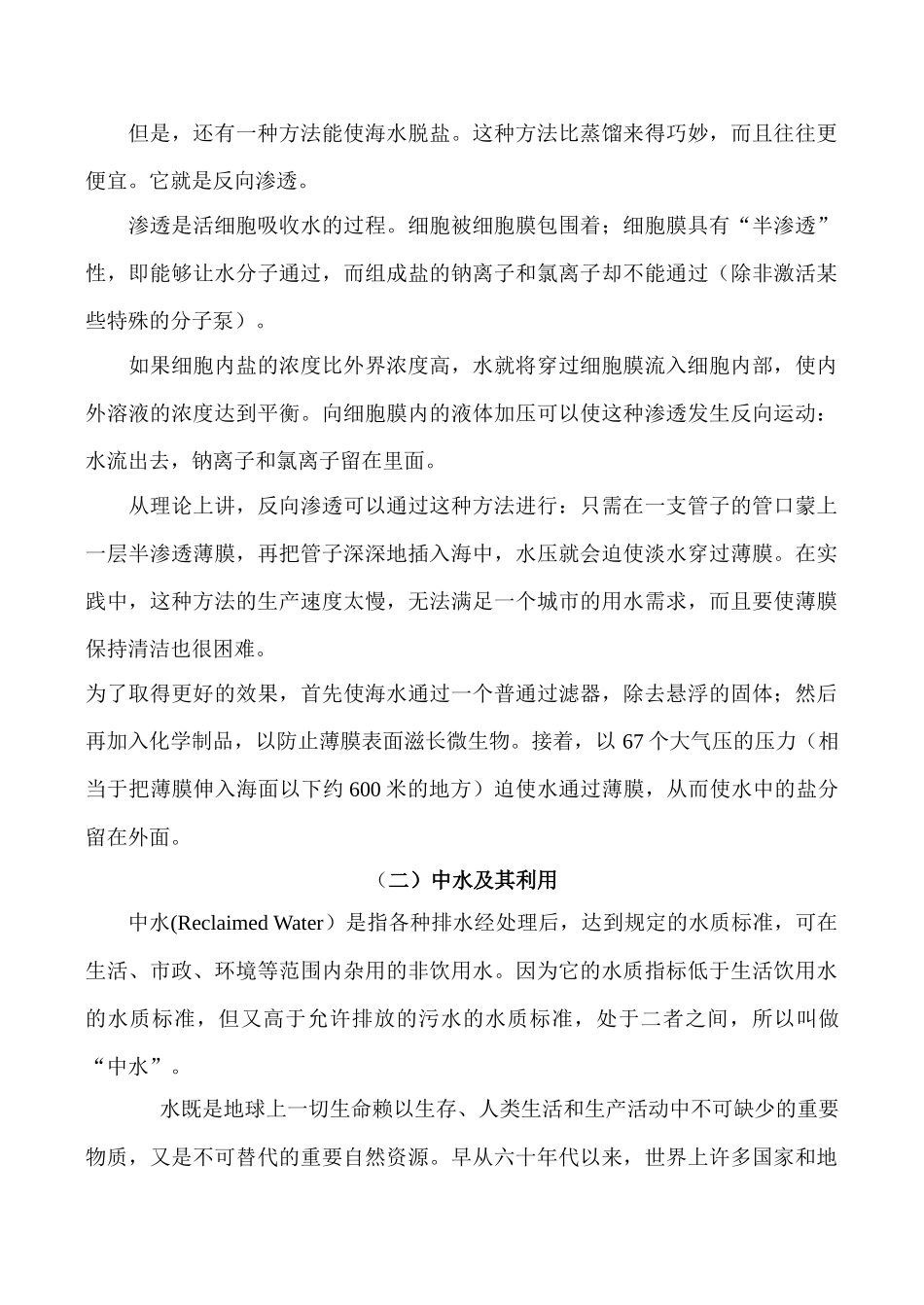 但是，还有一种方法能使海水脱盐。这种方法比蒸馏来得巧妙，而且往往更便宜。它就是反向渗透。

渗透是活细胞吸收水的过程。细胞被细胞膜包围着；细胞膜具有“半渗透”性，即能够让水分子通过，而组成盐的钠离子和氯离子却不能通过（除非激活某些特殊的分子泵）。

如果细胞内盐的浓度比外界浓度高，水就将穿过细胞膜流入细胞内部，使内外溶液的浓度达到平衡。向细胞膜内的液体加压可以使这种渗透发生反向运动：水流出去，钠离子和氯离子留在里面。

从理论上讲，反向渗透可以通过这种方法进行：只需在一支管子的管口蒙上一层半渗透薄膜，再把管子深深地插入海中，水压就会迫使淡水穿过薄膜。在实践中，这种方法的生产速度太慢，无法满足一个城市的用水需求，而且要使薄膜保持清洁也很困难。
为了取得更好的效果，首先使海水通过一个普通过滤器，除去悬浮的固体；然后再加入化学制品，以防止薄膜表面滋长微生物。接着，以 67 个大气压的压力（相当于把薄膜伸入海面以下约 600 米的地方）迫使水通过薄膜，从而使水中的盐分留在外面。

（二）中水及其利用

中水(Reclaimed Water）是指各种排水经处理后，达到规定的水质标准，可在生活、市政、环境等范围内杂用的非饮用水。因为它的水质指标低于生活饮用水的水质标准，但又高于允许排放的污水的水质标准，处于二者之间，所以叫做“中水”。

水既是地球上一切生命赖以生存、人类生活和生产活动中不可缺少的重要物质，又是不可替代的重要自然资源。早从六十年代以来，世界上许多国家和地